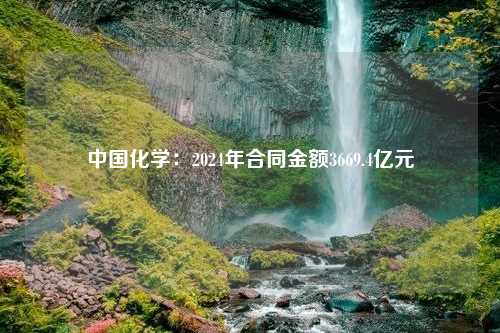 中国化学：2024年合同金额3669.4亿元